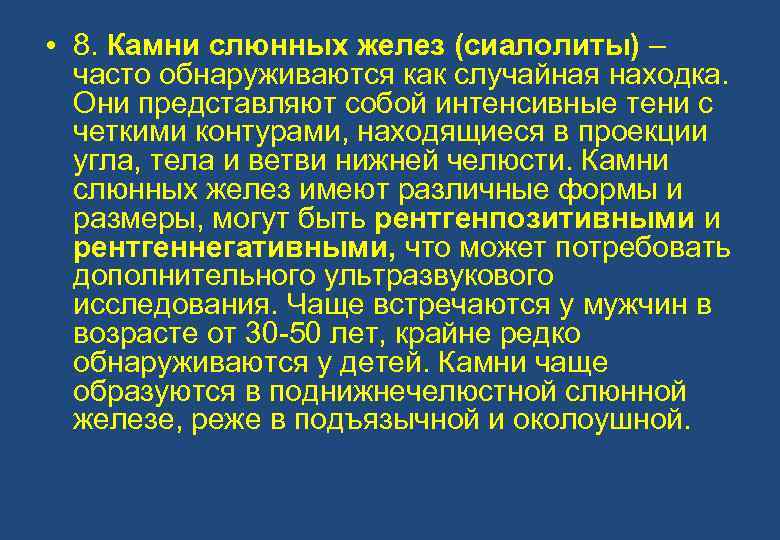 • 8. Камни слюнных желез (сиалолиты) – часто обнаруживаются как случайная находка. Они представляют собой интенсивные тени с четкими контурами, находящиеся в проекции угла, тела и ветви нижней челюсти. Камни слюнных желез имеют различные формы и размеры, могут быть рентгенпозитивными и рентгеннегативными, что может потребовать дополнительного ультразвукового исследования. Чаще встречаются у мужчин в возрасте от 30-50 лет, крайне редко обнаруживаются у детей. Камни чаще образуются в поднижнечелюстной слюнной железе, реже в подъязычной и околоушной.